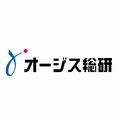 オージス総研